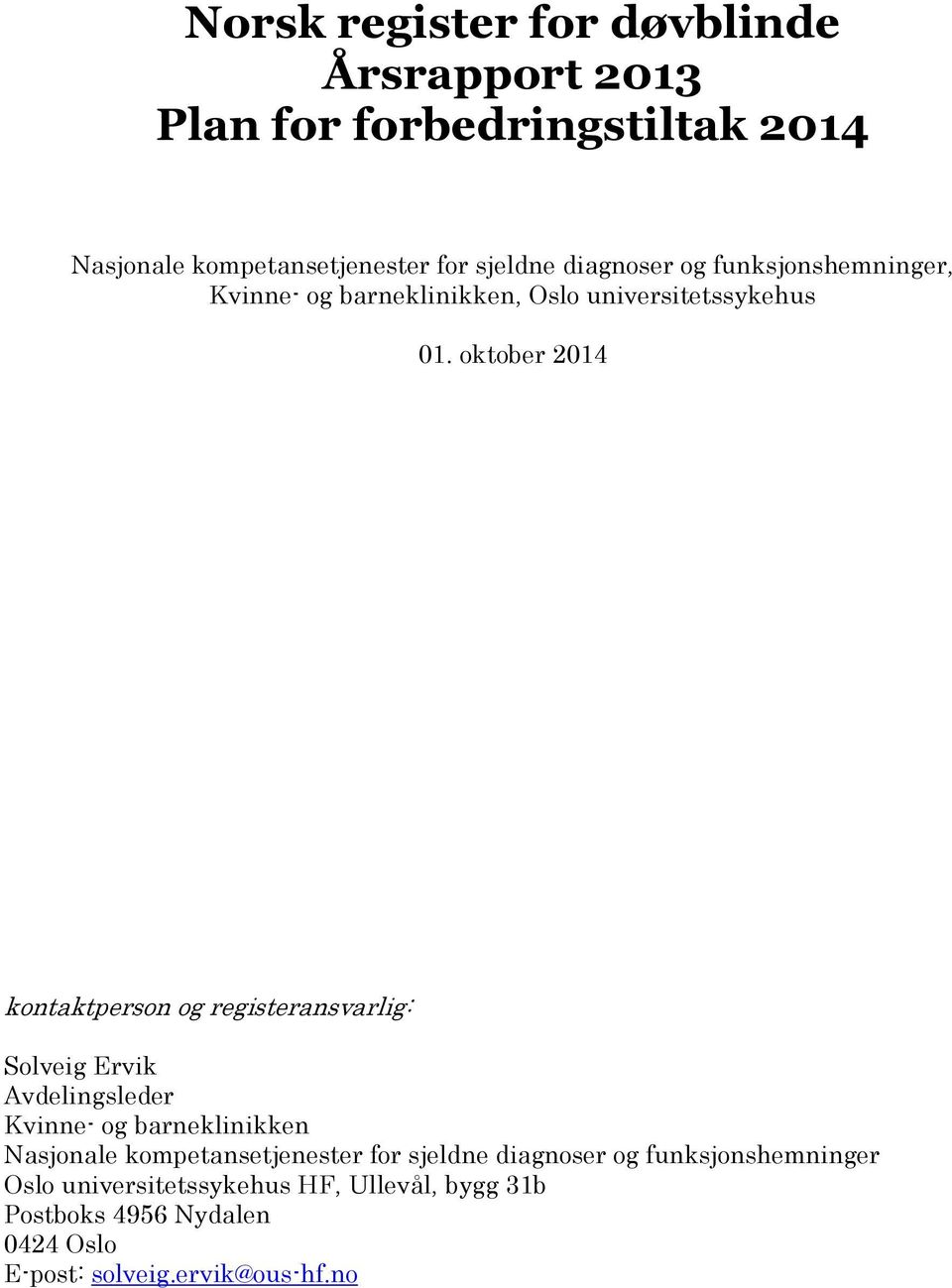 Norsk register for døvblinde
Årsrapport 2013
Plan for forbedringstiltak 2014

Nasjonale kompetansetjenester for sjeldne diagnoser og funksjonshemninger, Kvinne- og barneklinikken, Oslo universitetssykehus

01. oktober 2014

kontaktperson og registeransvarlig:

Solveig Ervik
Avdelingsleder
Kvinne- og barneklinikken
Nasjonale kompetansetjenester for sjeldne diagnoser og funksjonshemninger
Oslo universitetssykehus HF, Ullevål, bygg 31b
Postboks 4956 Nydalen
0424 Oslo
E-post: solveig.ervik@ous-hf.no